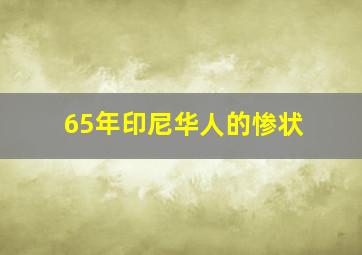 65年印尼华人的惨状